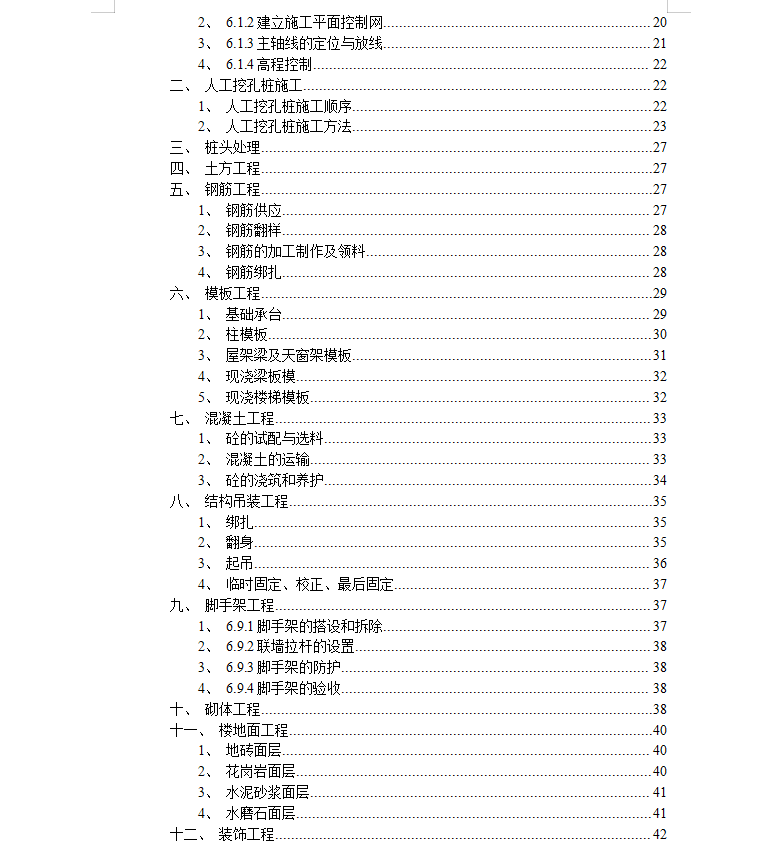 2、 6.1.2 建立施工平面控制网......20
3、 6.1.3 主轴线的定位与放线......21
4、 6.1.4 高程控制......22
二、 人工挖孔桩施工......22
1、 人工挖孔桩施工顺序......22
2、 人工挖孔桩施工方法......23
三、 桩头处理......27
四、 土方工程......27
五、 钢筋工程......27
1、 钢筋供应......27
2、 钢筋翻样......28
3、 钢筋的加工制作及领料......28
4、 钢筋绑扎......28
六、 模板工程......29
1、 基础承台......29
2、 柱模板......30
3、 屋架梁及天窗架模板......31
4、 现浇梁板模......32
5、 现浇楼梯模板......32
七、 混凝土工程......33
1、 砼的试配与选料......33
2、 混凝土的运输......33
3、 砼的浇筑和养护......34
八、 结构吊装工程......35
1、 绑扎......35
2、 翻身......35
3、 起吊......36
4、 临时固定、校正、最后固定......37
九、 脚手架工程......37
1、 6.9.1 脚手架的搭设和拆除......37
2、 6.9.2 联墙拉杆的设置......38
3、 6.9.3 脚手架的防护......38
4、 6.9.4 脚手架的验收......38
十、 砌体工程......38
十一、 楼地面工程......40
1、 地砖面层......40
2、 花岗岩面层......40
3、 水泥砂浆面层......41
4、 水磨石面层......41
十二、 装饰工程......42